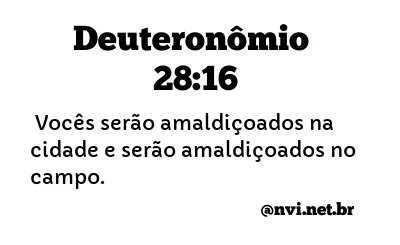 Deuteronômio 28:16

Vocês serão amaldiçoados na cidade e serão amaldiçoados no campo.

@nvi.net.br